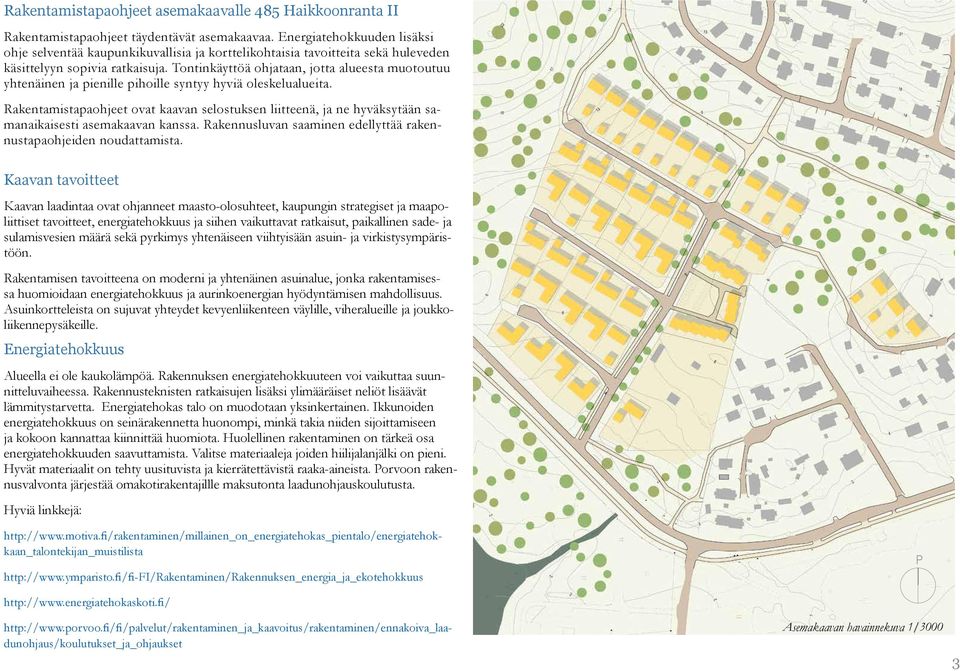 Rakentamistapaohjeet asemakaavalle 485 Haikkoonranta II

Rakentamistapaohjeet täydentävät asemakaavaa. Energiatehokkuuden lisäksi ohje selventää kaupunkikuvallisia ja korttelikohtaisia tavoitteita sekä huleveden käsittelyyn sopivia ratkaisuja. Tontinkäyttöä ohjataan, jotta alueesta muotoutuu yhtenäinen ja pienille pihoille syntyy hyviä oleskelualueita.

Rakentamistapaohjeet ovat kaavan selostuksen liitteenä, ja ne hyväksytään samanaikaisesti asemakaavan kanssa. Rakennusluvan saaminen edellyttää rakennustapaohjeiden noudattamista.

Kaavan tavoitteet

Kaavan laadintaa ovat ohjanneet maasto-olosuhteet, kaupungin strategiset ja maapoliittiset tavoitteet, energiatehokkuus ja siihen vaikuttavat ratkaisut, paikallinen sade- ja sulamisvesien määrä sekä pyrkimys yhtenäiseen viihtyisään asuin- ja virkistysympäristöön.

Rakentamisen tavoitteena on moderni ja yhtenäinen asuinalue, jonka rakentamisessa huomioidaan energiatehokkuus ja aurinkoenergian hyödyntämisen mahdollisuus. Asuinkortteleista on sujuvat yhteydet kevyenliikenteen väylille, viheralueille ja joukkoliikennepysäkeille.

Energiatehokkuus

Alueella ei ole kaukolämpöä. Rakennuksen energiatehokkuuteen voi vaikuttaa suunnitteluvaiheessa. Rakennusteknisten ratkaisujen lisäksi ylimääräiset neliöt lisäävät lämmitystarvetta. Energiatehokas talo on muodotaan yksinkertainen. Ikkunoiden energiatehokkuus on seinärakennetta huonompi, minkä takia niiden sijoittamiseen ja kokoon kannattaa kiinnittää huomiota. Huolellinen rakentaminen on tärkeä osa energiatehokkuuden saavuttamista. Valitse materiaaleja joiden hiilijalanjälki on pieni. Hyvät materiaalit on tehty uusituvista ja kierrätettävistä raaka-aineista. Porvoon rakennusvalvonta järjestää omakotirakentajillle maksutonta laadunohjauskoulutusta.

Hyviä linkkejä:

http://www.motiva.fi/rakentaminen/millainen_on_energiatehokas_pientalo/energiatehokkaan_talontekijan_muistilista

http://www.ymparisto.fi/fi-FI/Rakentaminen/Rakennuksen_energia_ja_ekotehokkuus

http://www.energiatehokaskoti.fi/

http://www.porvoo.fi/fi/palvelut/rakentaminen_ja_kaavoitus/rakentaminen/ennakoiva_laadunohjaus/koulutukset_ja_ohjaukset

P

Asemakaavan havainnekuva 1/3000

3